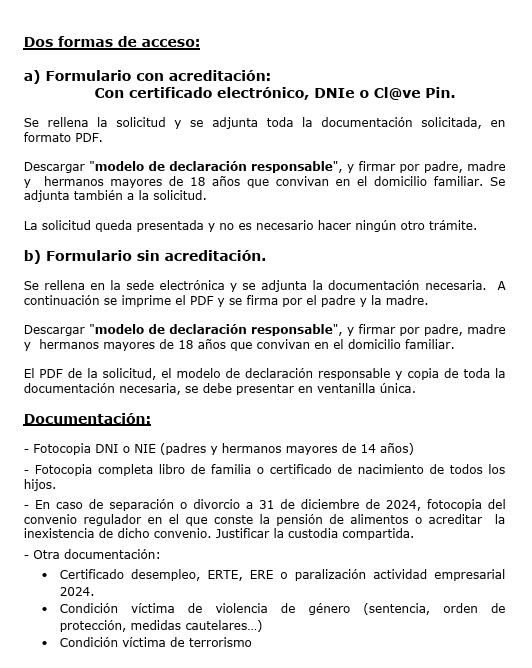 Dos formas de acceso:

a) Formulario con acreditación:
Con certificado electrónico, DNIe o Cl@ve Pin.

Se rellena la solicitud y se adjunta toda la documentación solicitada, en formato PDF.

Descargar "modelo de declaración responsable", y firmar por padre, madre y hermanos mayores de 18 años que convivan en el domicilio familiar. Se adjunta también a la solicitud.

La solicitud queda presentada y no es necesario hacer ningún otro trámite.

b) Formulario sin acreditación.

Se rellena en la sede electrónica y se adjunta la documentación necesaria. A continuación se imprime el PDF y se firma por el padre y la madre.

Descargar "modelo de declaración responsable", y firmar por padre, madre y hermanos mayores de 18 años que convivan en el domicilio familiar.

El PDF de la solicitud, el modelo de declaración responsable y copia de toda la documentación necesaria, se debe presentar en ventanilla única.

Documentación:

- Fotocopia DNI o NIE (padres y hermanos mayores de 14 años)

- Fotocopia completa libro de familia o certificado de nacimiento de todos los hijos.

- En caso de separación o divorcio a 31 de diciembre de 2024, fotocopia del convenio regulador en el que conste la pensión de alimentos o acreditar la inexistencia de dicho convenio. Justificar la custodia compartida.

- Otra documentación:
• Certificado desempleo, ERTE, ERE o paralización actividad empresarial 2024.
• Condición víctima de violencia de género (sentencia, orden de protección, medidas cautelares…)
• Condición víctima de terrorismo